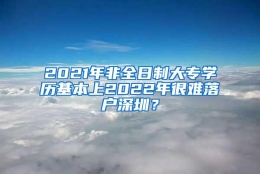 2021年非全日制大专学历基本上2022年很难落户深圳？